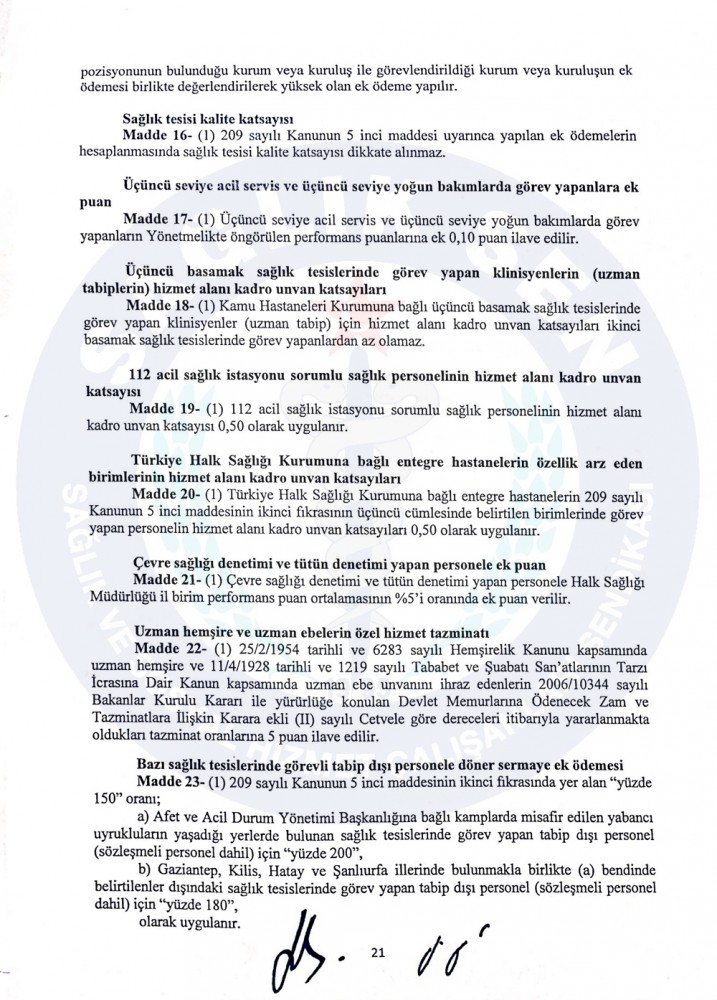 pozisyonunun bulunduğu kurum veya kuruluş ile görevlendirildiği kurum veya kuruluşun ek ödemesi birlikte değerlendirilerek yüksek olan ek ödeme yapılır.

Sağlık tesisi kalite katsayısı
Madde 16- (1) 209 sayılı Kanunun 5 inci maddesi uyarınca yapılan ek ödemelerin hesaplanmasında sağlık tesisi kalite katsayısı dikkate alınmaz.

Üçüncü seviye acil servis ve üçüncü seviye yoğun bakımlarda görev yapanlara ek puan
Madde 17- (1) Üçüncü seviye acil servis ve üçüncü seviye yoğun bakımlarda görev yapanların Yönetmelikte öngörülen performans puanlarına ek 0,10 puan ilave edilir.

Üçüncü basamak sağlık tesislerinde görev yapan klinisyenlerin (uzman tabiplerin) hizmet alanı kadro unvan katsayıları
Madde 18- (1) Kamu Hastaneleri Kurumuna bağlı üçüncü basamak sağlık tesislerinde görev yapan klinisyenler (uzman tabip) için hizmet alanı kadro unvan katsayıları ikinci basamak sağlık tesislerinde görev yapanlardan az olamaz.

112 acil sağlık istasyonu sorumlu sağlık personelinin hizmet alanı kadro unvan katsayısı
Madde 19- (1) 112 acil sağlık istasyonu sorumlu sağlık personelinin hizmet alanı kadro unvan katsayısı 0,50 olarak uygulanır.

Türkiye Halk Sağlığı Kurumuna bağlı entegre hastanelerin özellik arz eden birimlerinin hizmet alanı kadro unvan katsayıları
Madde 20- (1) Türkiye Halk Sağlığı Kurumuna bağlı entegre hastanelerin 209 sayılı Kanunun 5 inci maddesinin ikinci fıkrasının üçüncü cümlesinde belirtilen birimlerinde görev yapan personelin hizmet alanı kadro unvan katsayıları 0,50 olarak uygulanır.

Çevre sağlığı denetimi ve tütün denetimi yapan personele ek puan
Madde 21- (1) Çevre sağlığı denetimi ve tütün denetimi yapan personele Halk Sağlığı Müdürlüğü il birim performans puan ortalamasının %5'i oranında ek puan verilir.

Uzman hemşire ve uzman ebelerin özel hizmet tazminatı
Madde 22- (1) 25/2/1954 tarihli ve 6283 sayılı Hemşirelik Kanunu kapsamında uzman hemşire ve 11/4/1928 tarihli ve 1219 sayılı Tababet ve Şuabatı San'atlarının Tarzı İcrasına Dair Kanun kapsamında uzman ebe unvanını ihraz edenlerin 2006/10344 sayılı Bakanlar Kurulu Kararı ile yürürlüğe konulan Devlet Memurlarına Ödenecek Zam ve Tazminatlara İlişkin Karara ekli (II) sayılı Cetvele göre dereceleri itibarıyla yararlanmakta oldukları tazminat oranlarına 5 puan ilave edilir.

Bazı sağlık tesislerinde görevli tabip dışı personele döner sermaye ek ödemesi
Madde 23- (1) 209 sayılı Kanunun 5 inci maddesinin ikinci fıkrasında yer alan "yüzde 150" oranı;
a) Afet ve Acil Durum Yönetimi Başkanlığına bağlı kamplarda misafir edilen yabancı uyrukluların yaşadığı yerlerde bulunan sağlık tesislerinde görev yapan tabip dışı personel (sözleşmeli personel dahil) için "yüzde 200",
b) Gaziantep, Kilis, Hatay ve Şanlıurfa illerinde bulunmakla birlikte (a) bendinde belirtilenler dışındaki sağlık tesislerinde görev yapan tabip dışı personel (sözleşmeli personel dahil) için "yüzde 180",
olarak uygulanır.

21